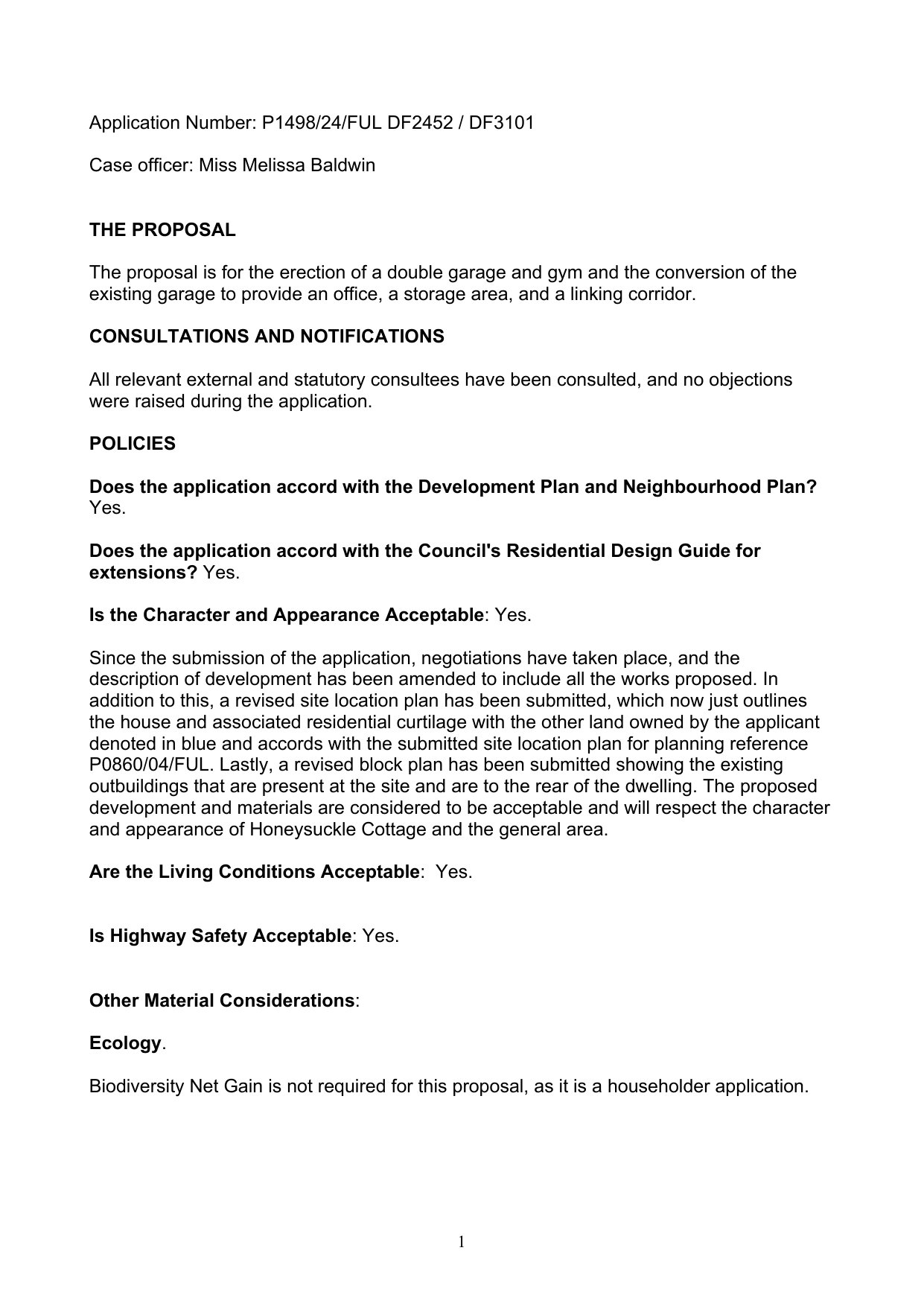 Application Number: P1498/24/FUL DF2452 / DF3101

Case officer: Miss Melissa Baldwin

THE PROPOSAL

The proposal is for the erection of a double garage and gym and the conversion of the existing garage to provide an office, a storage area, and a linking corridor.

CONSULTATIONS AND NOTIFICATIONS

All relevant external and statutory consultees have been consulted, and no objections were raised during the application.

POLICIES

Does the application accord with the Development Plan and Neighbourhood Plan? Yes.

Does the application accord with the Council's Residential Design Guide for extensions? Yes.

Is the Character and Appearance Acceptable: Yes.

Since the submission of the application, negotiations have taken place, and the description of development has been amended to include all the works proposed. In addition to this, a revised site location plan has been submitted, which now just outlines the house and associated residential curtilage with the other land owned by the applicant denoted in blue and accords with the submitted site location plan for planning reference P0860/04/FUL. Lastly, a revised block plan has been submitted showing the existing outbuildings that are present at the site and are to the rear of the dwelling. The proposed development and materials are considered to be acceptable and will respect the character and appearance of Honeysuckle Cottage and the general area.

Are the Living Conditions Acceptable: Yes.

Is Highway Safety Acceptable: Yes.

Other Material Considerations:

Ecology.

Biodiversity Net Gain is not required for this proposal, as it is a householder application.

1